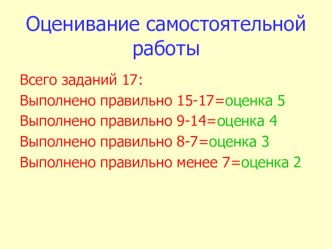 Оценивание самостоятельной работы

Всего заданий 17:
Выполнено правильно 15-17=оценка 5
Выполнено правильно 9-14=оценка 4
Выполнено правильно 8-7=оценка 3
Выполнено правильно менее 7=оценка 2